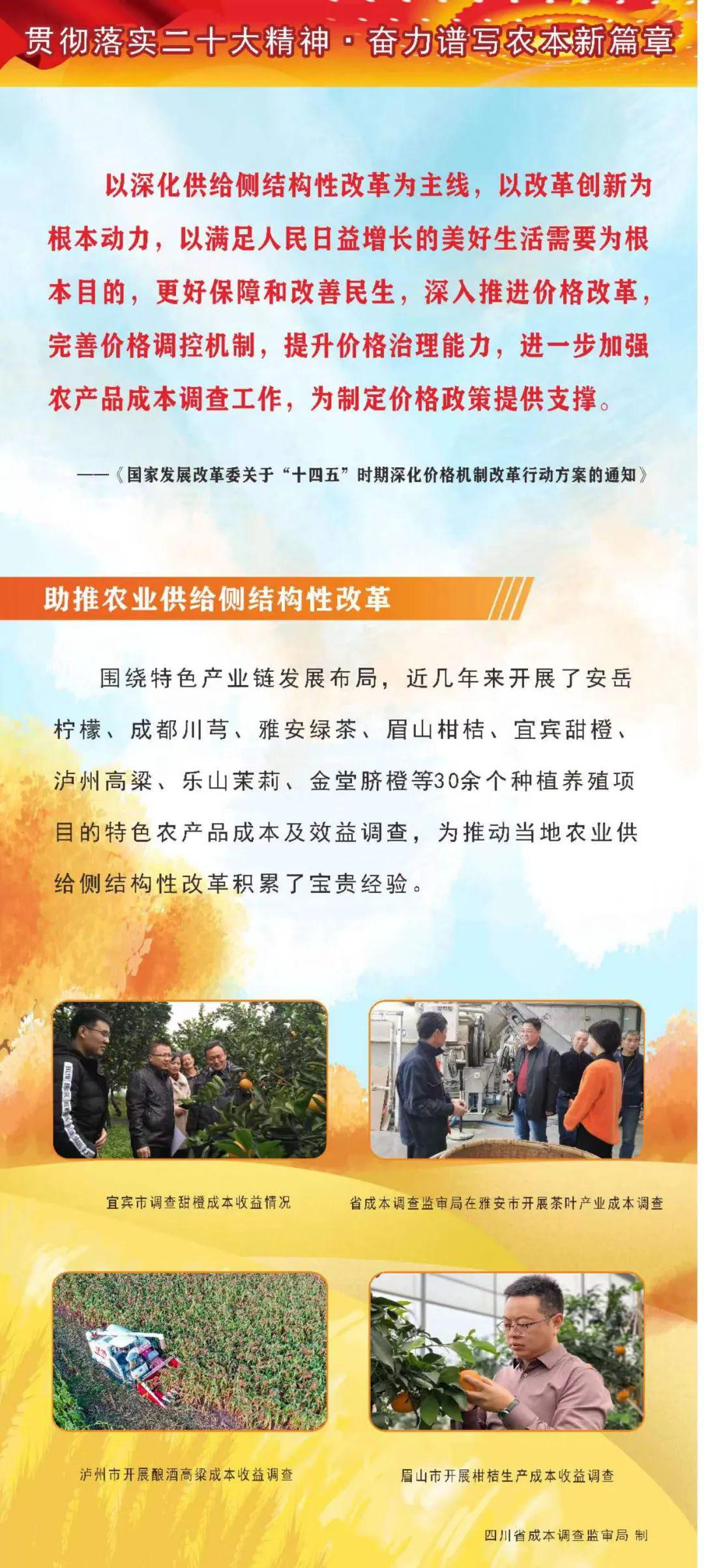 贯彻落实二十大精神·奋力谱写农本新篇章

以深化供给侧结构性改革为主线，以改革创新为根本动力，以满足人民日益增长的美好生活需要为根本目的，更好保障和改善民生，深入推进价格改革，完善价格调控机制，提升价格治理能力，进一步加强农产品成本调查工作，为制定价格政策提供支撑。

——《国家发展改革委关于“十四五”时期深化价格机制改革行动方案的通知》

助推农业供给侧结构性改革

围绕特色产业链发展布局，近几年来开展了安岳柠檬、成都川芎、雅安绿茶、眉山柑桔、宜宾甜橙、泸州高粱、乐山茉莉、金堂脐橙等30余个种植养殖项目的特色农产品成本及效益调查，为推动当地农业供给侧结构性改革积累了宝贵经验。

宜宾市调查甜橙成本收益情况

省成本调查监审局在雅安市开展茶叶产业成本调查

泸州市开展酿酒高粱成本收益调查

眉山市开展柑桔生产成本收益调查

四川省成本调查监审局 制